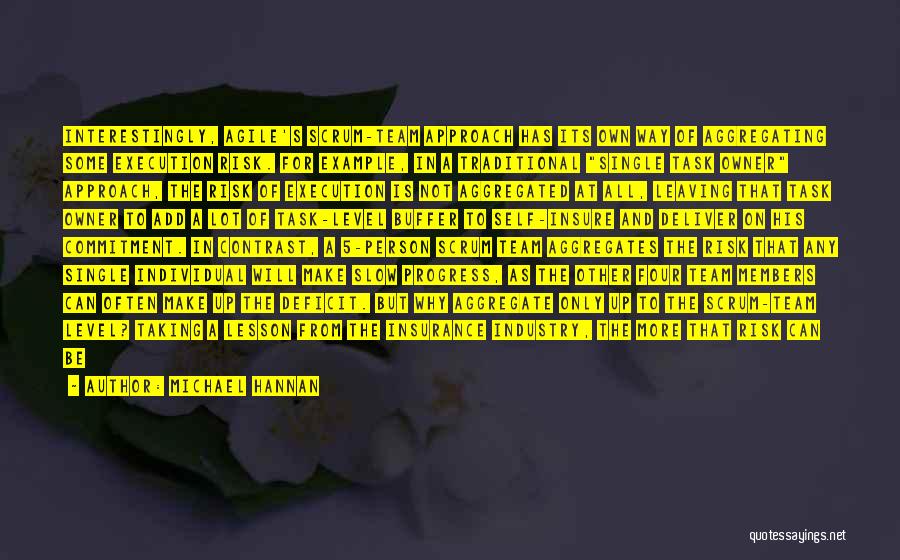 INTERESTINGLY, AGILE'S SCRUM-TEAM APPROACH HAS ITS OWN WAY OF AGGREGATING SOME EXECUTION RISK. FOR EXAMPLE, IN A TRADITIONAL "SINGLE TASK OWNER" APPROACH, THE RISK OF EXECUTION IS NOT AGGREGATED AT ALL, LEAVING THAT TASK OWNER TO ADD A LOT OF TASK-LEVEL BUFFER TO SELF-INSURE AND DELIVER ON HIS COMMITMENT. IN CONTRAST, A 5-PERSON SCRUM TEAM AGGREGATES THE RISK THAT ANY SINGLE INDIVIDUAL WILL MAKE SLOW PROGRESS, AS THE OTHER FOUR TEAM MEMBERS CAN OFTEN MAKE UP THE DEFICIT. BUT WHY AGGREGATE ONLY UP TO THE SCRUM-TEAM LEVEL? TAKING A LESSON FROM THE INSURANCE INDUSTRY, THE MORE THAT RISK CAN BE

- AUTHOR: MICHAEL HANNAN

quotessayings.net